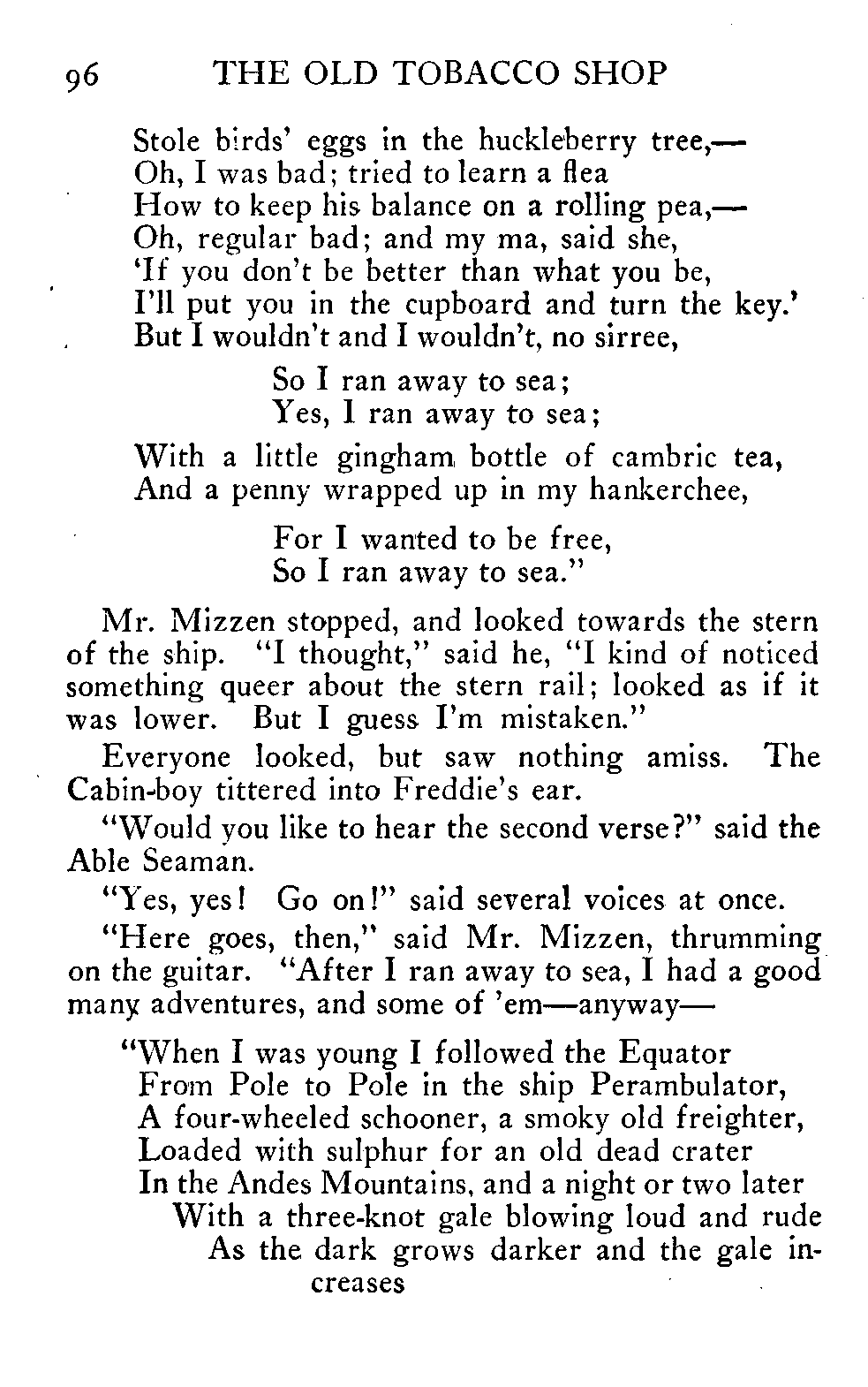 96 THE OLD TOBACCO SHOP

Stole birds' eggs in the huckleberry tree,—
Oh, I was bad; tried to learn a flea
How to keep his balance on a rolling pea,—
Oh, regular bad; and my ma, said she,
'If you don't be better than what you be,
I'll put you in the cupboard and turn the key.'
But I wouldn't and I wouldn't, no sirree,

So I ran away to sea;
Yes, I ran away to sea;

With a little gingham bottle of cambric tea,
And a penny wrapped up in my hankerchee,

For I wanted to be free,
So I ran away to sea."

Mr. Mizzen stopped, and looked towards the stern of the ship. "I thought," said he, "I kind of noticed something queer about the stern rail; looked as if it was lower. But I guess I'm mistaken."

Everyone looked, but saw nothing amiss. The Cabin-boy tittered into Freddie's ear.

"Would you like to hear the second verse?" said the Able Seaman.

"Yes, yes! Go on!" said several voices at once.

"Here goes, then," said Mr. Mizzen, thrumming on the guitar. "After I ran away to sea, I had a good many adventures, and some of 'em—anyway—

"When I was young I followed the Equator
From Pole to Pole in the ship Perambulator,
A four-wheeled schooner, a smoky old freighter,
Loaded with sulphur for an old dead crater
In the Andes Mountains, and a night or two later
With a three-knot gale blowing loud and rude
As the dark grows darker and the gale increases